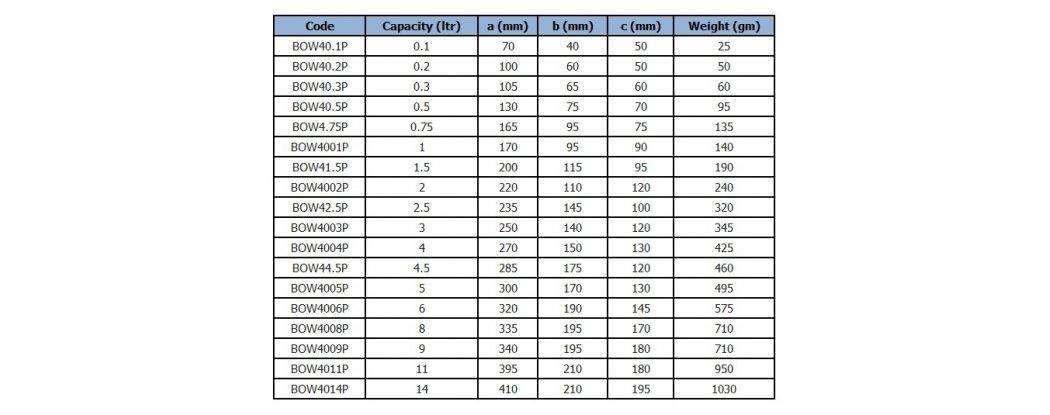 | Code | Capacity (ltr) | a (mm) | b (mm) | c (mm) | Weight (gm) |
|---|---|---|---|---|---|
| BOW40.1P | 0.1 | 70 | 40 | 50 | 25 |
| BOW40.2P | 0.2 | 100 | 60 | 50 | 50 |
| BOW40.3P | 0.3 | 105 | 65 | 60 | 60 |
| BOW40.5P | 0.5 | 130 | 75 | 70 | 95 |
| BOW4.75P | 0.75 | 165 | 95 | 75 | 135 |
| BOW4001P | 1 | 170 | 95 | 90 | 140 |
| BOW41.5P | 1.5 | 200 | 115 | 95 | 190 |
| BOW4002P | 2 | 220 | 110 | 120 | 240 |
| BOW42.5P | 2.5 | 235 | 145 | 100 | 320 |
| BOW4003P | 3 | 250 | 140 | 120 | 345 |
| BOW4004P | 4 | 270 | 150 | 130 | 425 |
| BOW44.5P | 4.5 | 285 | 175 | 120 | 460 |
| BOW4005P | 5 | 300 | 170 | 130 | 495 |
| BOW4006P | 6 | 320 | 190 | 145 | 575 |
| BOW4008P | 8 | 335 | 195 | 170 | 710 |
| BOW4009P | 9 | 340 | 195 | 180 | 710 |
| BOW4011P | 11 | 395 | 210 | 180 | 950 |
| BOW4014P | 14 | 410 | 210 | 195 | 1030 |